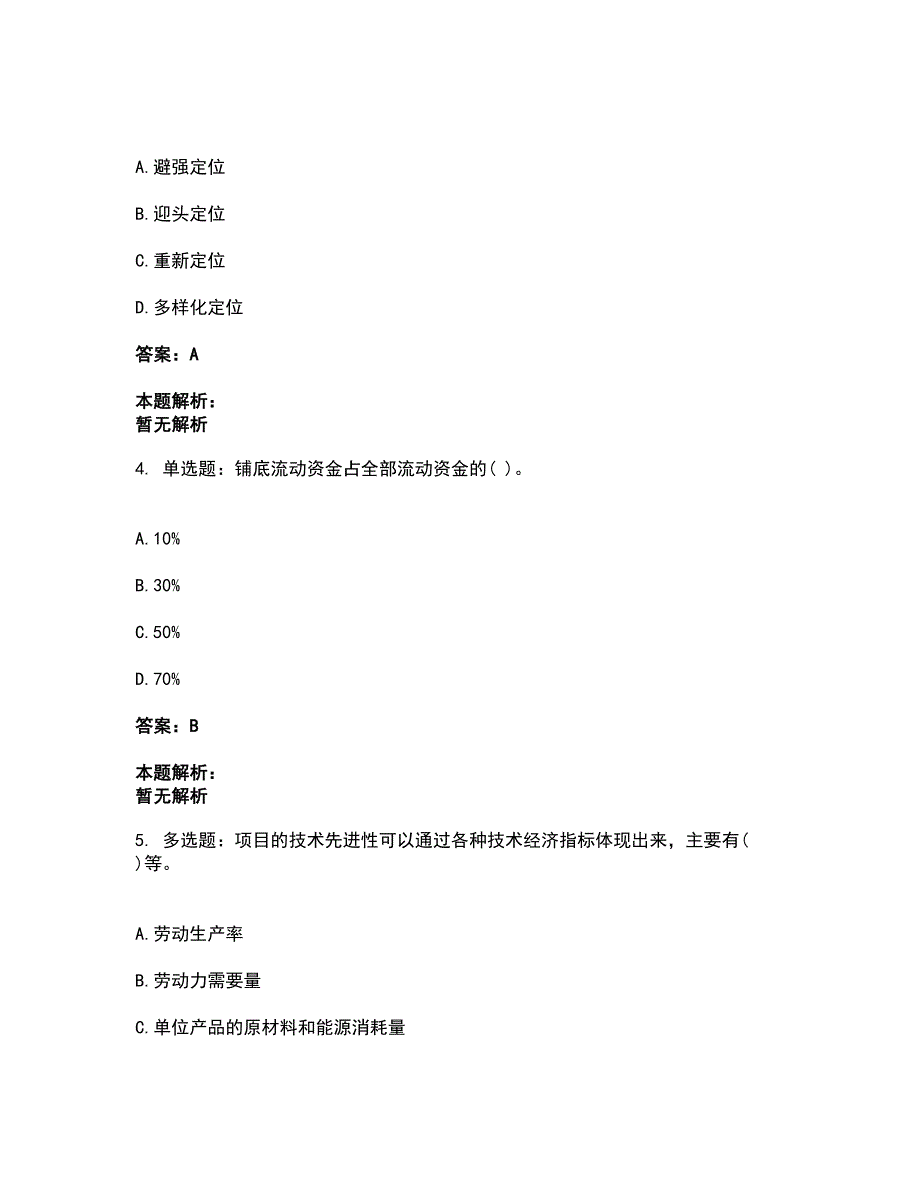 A.避强定位

B.迎头定位

C.重新定位

D.多样化定位

答案：A

本题解析：
暂无解析

4. 单选题：铺底流动资金占全部流动资金的( )。

A.10%

B.30%

C.50%

D.70%

答案：B

本题解析：
暂无解析

5. 多选题：项目的技术先进性可以通过各种技术经济指标体现出来，主要有( )等。

A.劳动生产率

B.劳动力需要量

C.单位产品的原材料和能源消耗量